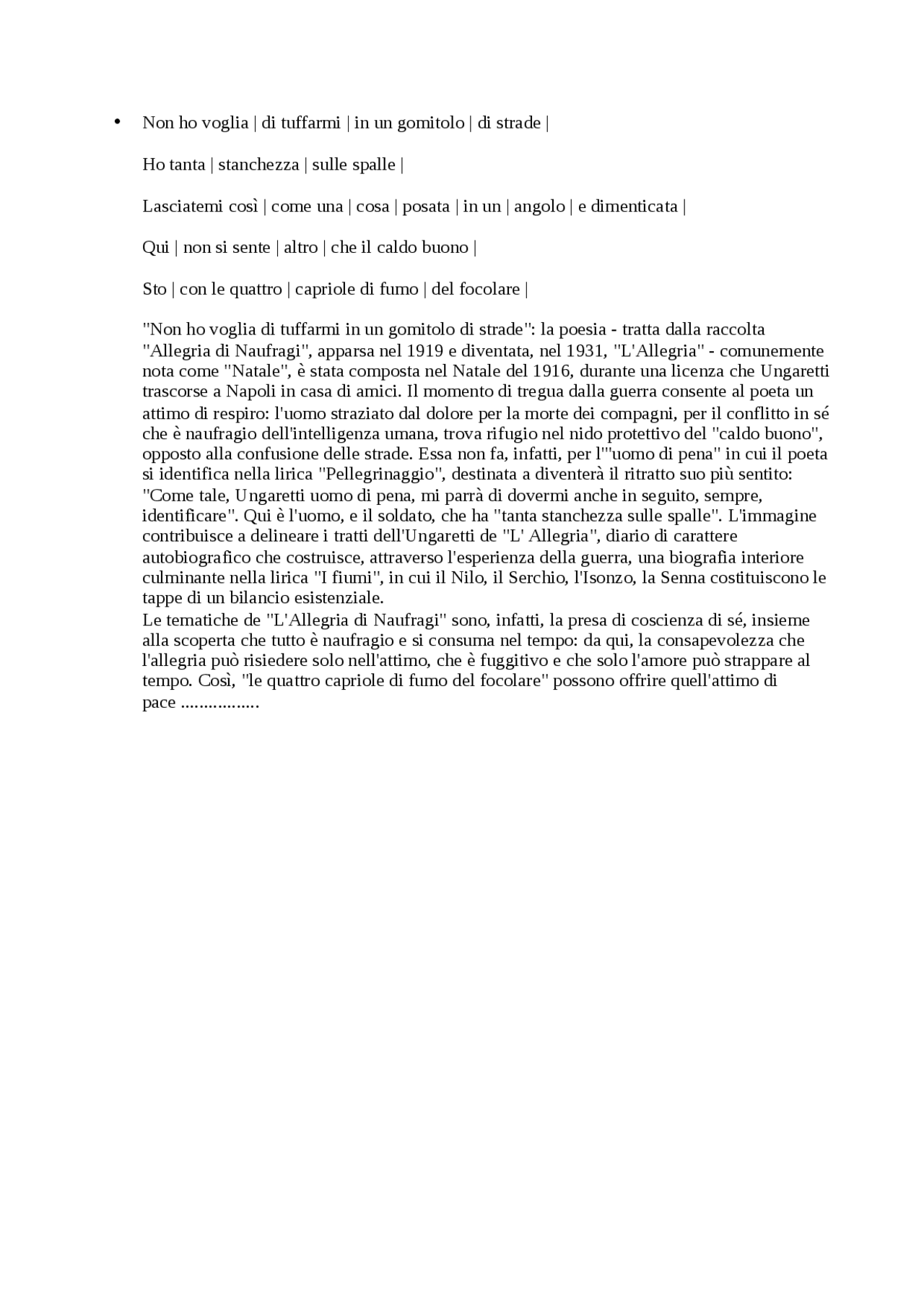 • Non ho voglia | di tuffarmi | in un gomitolo | di strade |

Ho tanta | stanchezza | sulle spalle |

Lasciatemi così | come una | cosa | posata | in un | angolo | e dimenticata |

Qui | non si sente | altro | che il caldo buono |

Sto | con le quattro | capriole di fumo | del focolare |

"Non ho voglia di tuffarmi in un gomitolo di strade": la poesia - tratta dalla raccolta "Allegria di Naufragi", apparsa nel 1919 e diventata, nel 1931, "L'Allegria" - comunemente nota come "Natale", è stata composta nel Natale del 1916, durante una licenza che Ungaretti trascorse a Napoli in casa di amici. Il momento di tregua dalla guerra consente al poeta un attimo di respiro: l'uomo straziato dal dolore per la morte dei compagni, per il conflitto in sé che è naufragio dell'intelligenza umana, trova rifugio nel nido protettivo del "caldo buono", opposto alla confusione delle strade. Essa non fa, infatti, per l'"uomo di pena" in cui il poeta si identifica nella lirica "Pellegrinaggio", destinata a diventerà il ritratto suo più sentito: "Come tale, Ungaretti uomo di pena, mi parrà di dovermi anche in seguito, sempre, identificare". Qui è l'uomo, e il soldato, che ha "tanta stanchezza sulle spalle". L'immagine contribuisce a delineare i tratti dell'Ungaretti de "L' Allegria", diario di carattere autobiografico che costruisce, attraverso l'esperienza della guerra, una biografia interiore culminante nella lirica "I fiumi", in cui il Nilo, il Serchio, l'Isonzo, la Senna costituiscono le tappe di un bilancio esistenziale.
Le tematiche de "L'Allegria di Naufragi" sono, infatti, la presa di coscienza di sé, insieme alla scoperta che tutto è naufragio e si consuma nel tempo: da qui, la consapevolezza che l'allegria può risiedere solo nell'attimo, che è fuggitivo e che solo l'amore può strappare al tempo. Così, "le quattro capriole di fumo del focolare" possono offrire quell'attimo di pace .................